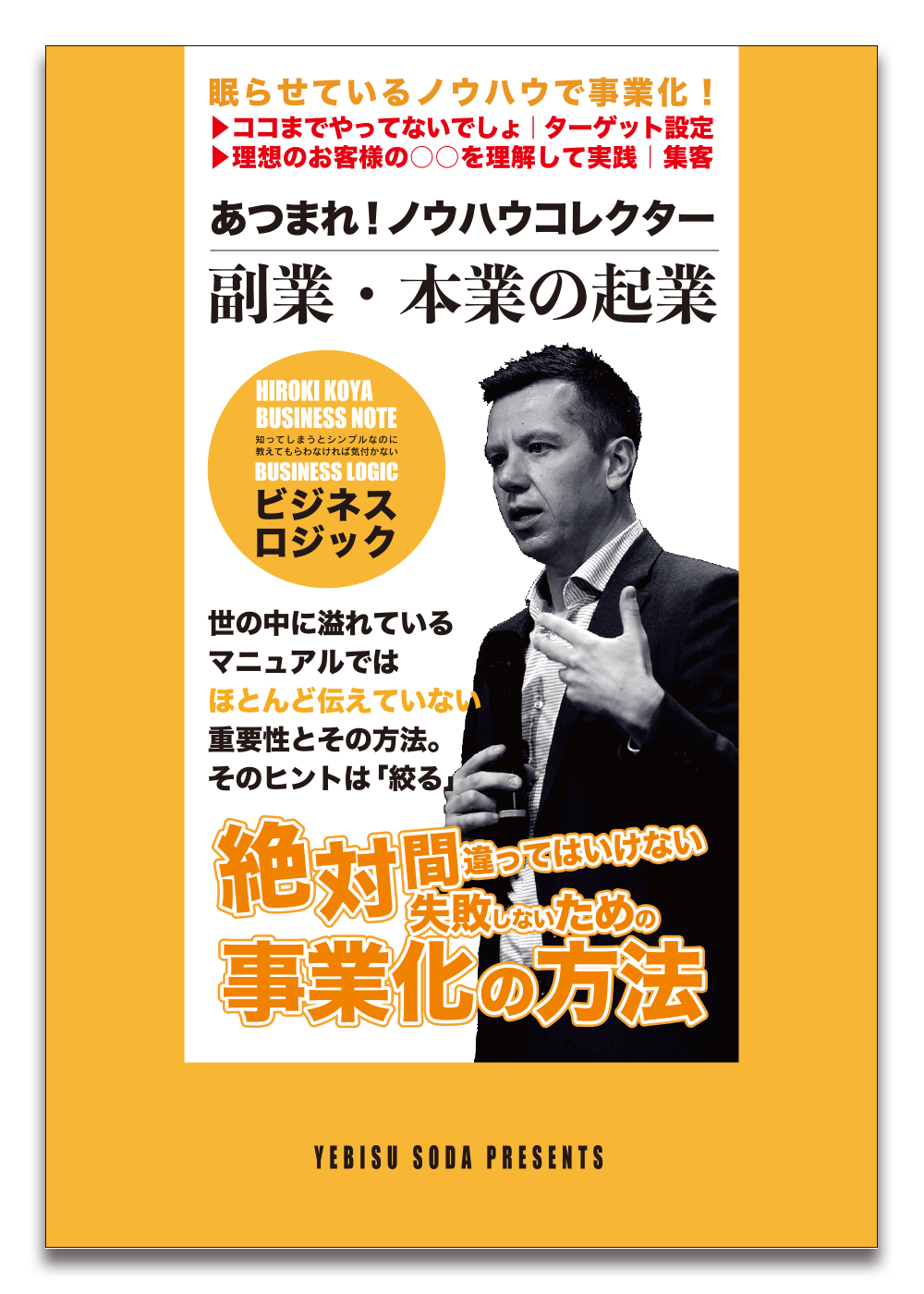 眠らせているノウハウで事業化！
▶ココまでやってないでしょ｜ターゲット設定
▶理想のお客様の○○を理解して実践｜集客

あつまれ！ノウハウコレクター

副業・本業の起業

HIROKI KOYA
BUSINESS NOTE
知ってしまうとシンプルなのに
教えてもらわなければ気付かない
BUSINESS LOGIC
ビジネス
ロジック

世の中に溢れている
マニュアルでは
ほとんど伝えていない
重要性とその方法。
そのヒントは「絞る」

絶対間違ってはいけない
失敗しないための
事業化の方法

YEBISU SODA PRESENTS